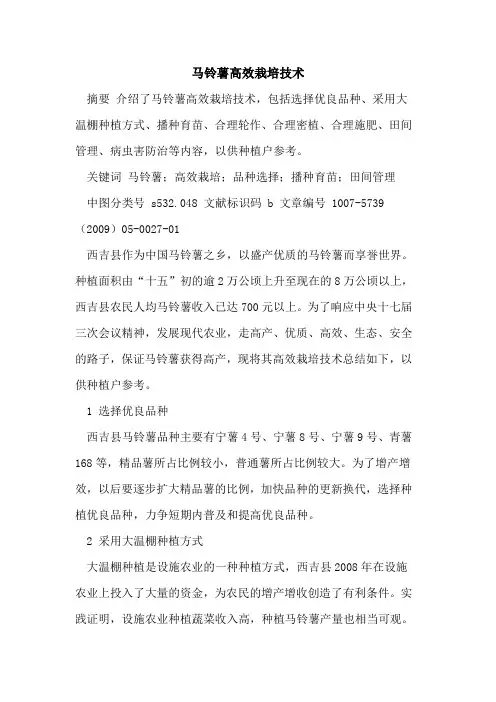 马铃薯高效栽培技术

摘要 介绍了马铃薯高效栽培技术，包括选择优良品种、采用大温棚种植方式、播种育苗、合理轮作、合理密植、合理施肥、田间管理、病虫害防治等内容，以供种植户参考。

关键词 马铃薯；高效栽培；品种选择；播种育苗；田间管理

中图分类号 s532.048 文献标识码 b 文章编号 1007-5739（2009）05-0027-01

西吉县作为中国马铃薯之乡，以盛产优质的马铃薯而享誉世界。种植面积由“十五”初的逾2万公顷上升至现在的8万公顷以上，西吉县农民人均马铃薯收入已达700元以上。为了响应中央十七届三次会议精神，发展现代农业，走高产、优质、高效、生态、安全的路子，保证马铃薯获得高产，现将其高效栽培技术总结如下，以供种植户参考。

1 选择优良品种

西吉县马铃薯品种主要有宁薯4号、宁薯8号、宁薯9号、青薯168等，精品薯所占比例较小，普通薯所占比例较大。为了增产增效，以后要逐步扩大精品薯的比例，加快品种的更新换代，选择种植优良品种，力争短期内普及和提高优良品种。

2 采用大温棚种植方式

大温棚种植是设施农业的一种种植方式，西吉县2008年在设施农业上投入了大量的资金，为农民的增产增收创造了有利条件。实践证明，设施农业种植蔬菜收入高，种植马铃薯产量也相当可观。